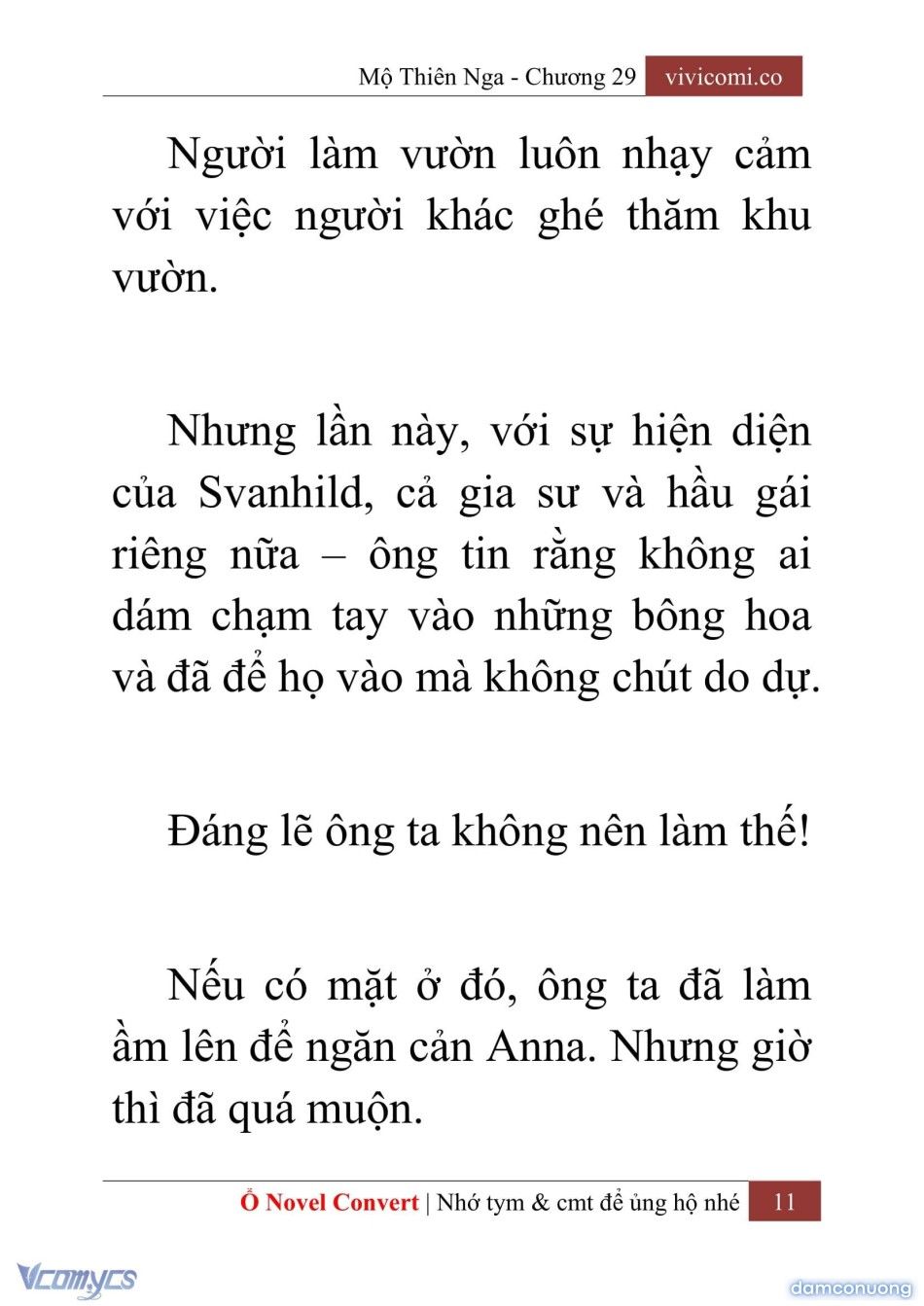 Mộ Thiên Nga - Chương 29 vivicomi.co

Người làm vườn luôn nhạy cảm với việc người khác ghé thăm khu vườn.

Nhưng lần này, với sự hiện diện của Svanhild, cả gia sư và hầu gái riêng nữa – ông tin rằng không ai dám chạm tay vào những bông hoa và đã để họ vào mà không chút do dự.

Đáng lẽ ông ta không nên làm thế!

Nếu có mặt ở đó, ông ta đã làm ầm lên để ngăn cản Anna. Nhưng giờ thì đã quá muộn.

Ổ Novel Convert | Nhớ tym & cmt để ủng hộ nhé 11

Vcomycs

damconuong